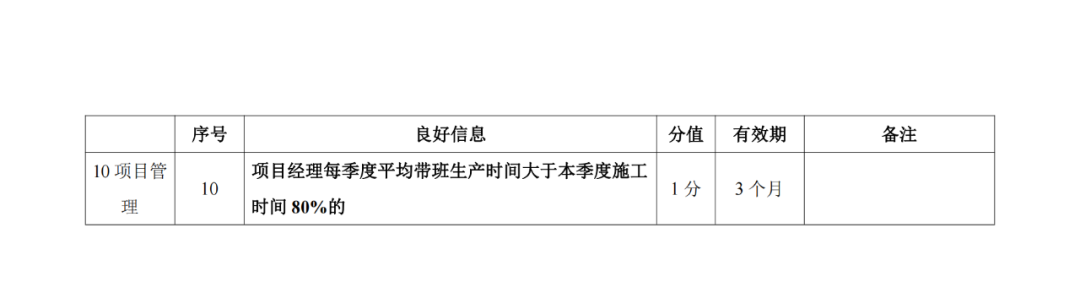 |  | 序号 | 良好信息 | 分值 | 有效期 | 备注 |
|---|---|---|---|---|---|
| 10 项目管理 | 10 | 项目经理每季度平均带班生产时间大于本季度施工时间 80%的 | 1 分 | 3 个月 |  |